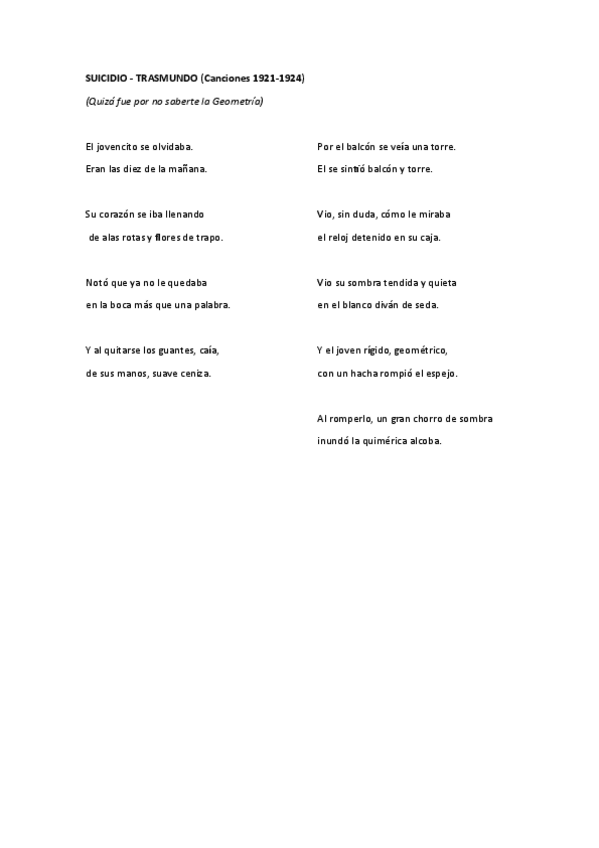 SUICIDIO - TRASMUNDO (Canciones 1921-1924)

(Quizá fue por no saberte la Geometría)

El jovencito se olvidaba.
Eran las diez de la mañana.

Su corazón se iba llenando
de alas rotas y flores de trapo.

Notó que ya no le quedaba
en la boca más que una palabra.

Y al quitarse los guantes, caía,
de sus manos, suave ceniza.

Por el balcón se veía una torre.
El se sintió balcón y torre.

Vio, sin duda, cómo le miraba
el reloj detenido en su caja.

Vio su sombra tendida y quieta
en el blanco diván de seda.

Y el joven rígido, geométrico,
con un hacha rompió el espejo.

Al romperlo, un gran chorro de sombra
inundó la quimérica alcoba.